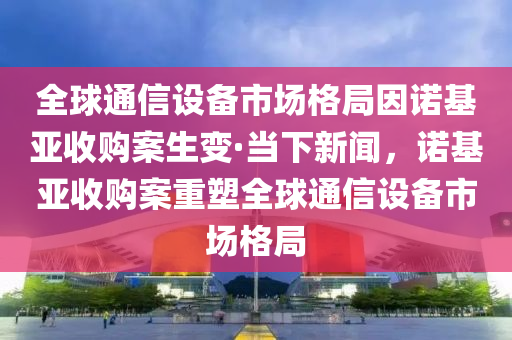 全球通信设备市场格局因诺基亚收购案生变·当下新闻，诺基亚收购案重塑全球通信设备市场格局